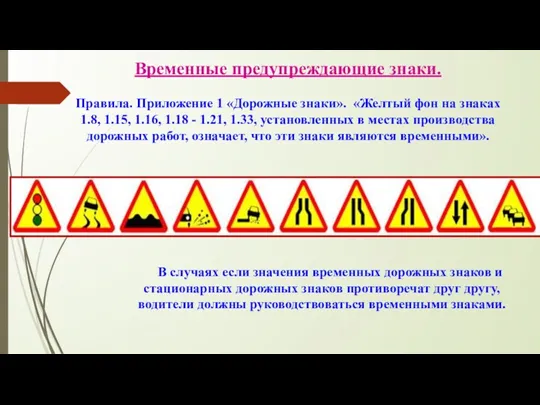 Временные предупреждающие знаки.

Правила. Приложение 1 «Дорожные знаки». «Желтый фон на знаках 1.8, 1.15, 1.16, 1.18 - 1.21, 1.33, установленных в местах производства дорожных работ, означает, что эти знаки являются временными».

В случаях если значения временных дорожных знаков и стационарных дорожных знаков противоречат друг другу, водители должны руководствоваться временными знаками.